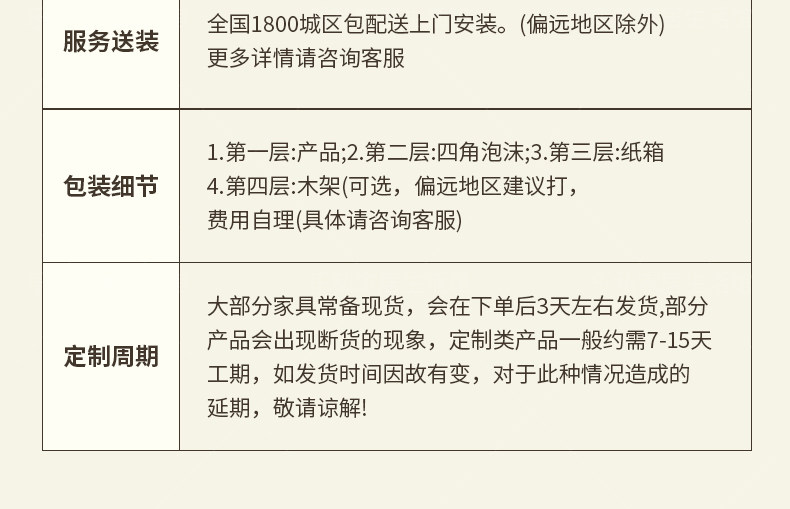 | 服务送装 | 全国1800城区包配送上门安装。(偏远地区除外) 更多详情请咨询客服 |
|---|---|
| 包装细节 | 1.第一层:产品;2.第二层:四角泡沫;3.第三层:纸箱 4.第四层:木架(可选，偏远地区建议打，费用自理(具体请咨询客服) |
| 定制周期 | 大部分家具常备现货，会在下单后3天左右发货,部分产品会出现断货的现象，定制类产品一般约需7-15天工期，如发货时间因故有变，对于此种情况造成的延期，敬请谅解! |